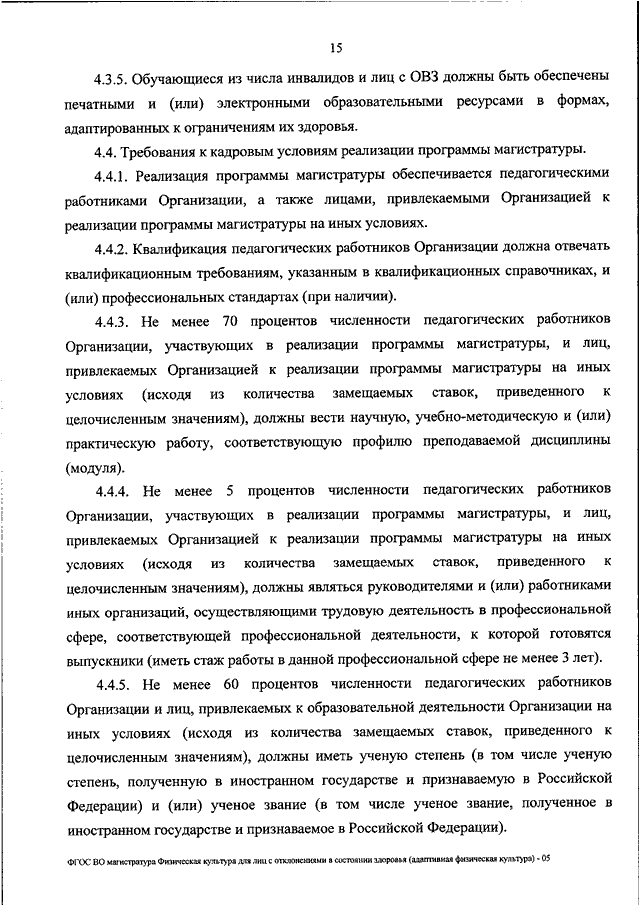 15

4.3.5. Обучающиеся из числа инвалидов и лиц с ОВЗ должны быть обеспечены печатными и (или) электронными образовательными ресурсами в формах, адаптированных к ограничениям их здоровья.

4.4. Требования к кадровым условиям реализации программы магистратуры.

4.4.1. Реализация программы магистратуры обеспечивается педагогическими работниками Организации, а также лицами, привлекаемыми Организацией к реализации программы магистратуры на иных условиях.

4.4.2. Квалификация педагогических работников Организации должна отвечать квалификационным требованиям, указанным в квалификационных справочниках, и (или) профессиональных стандартах (при наличии).

4.4.3. Не менее 70 процентов численности педагогических работников Организации, участвующих в реализации программы магистратуры, и лиц, привлекаемых Организацией к реализации программы магистратуры на иных условиях (исходя из количества замещаемых ставок, приведенного к целочисленным значениям), должны вести научную, учебно-методическую и (или) практическую работу, соответствующую профилю преподаваемой дисциплины (модуля).

4.4.4. Не менее 5 процентов численности педагогических работников Организации, участвующих в реализации программы магистратуры, и лиц, привлекаемых Организацией к реализации программы магистратуры на иных условиях (исходя из количества замещаемых ставок, приведенного к целочисленным значениям), должны являться руководителями и (или) работниками иных организаций, осуществляющими трудовую деятельность в профессиональной сфере, соответствующей профессиональной деятельности, к которой готовятся выпускники (иметь стаж работы в данной профессиональной сфере не менее 3 лет).

4.4.5. Не менее 60 процентов численности педагогических работников Организации и лиц, привлекаемых к образовательной деятельности Организации на иных условиях (исходя из количества замещаемых ставок, приведенного к целочисленным значениям), должны иметь ученую степень (в том числе ученую степень, полученную в иностранном государстве и признаваемую в Российской Федерации) и (или) ученое звание (в том числе ученое звание, полученное в иностранном государстве и признаваемое в Российской Федерации).

ФГОС ВО магистратура Физическая культура для лиц с отклонениями в состоянии здоровья (адаптивная физическая культура) - 05